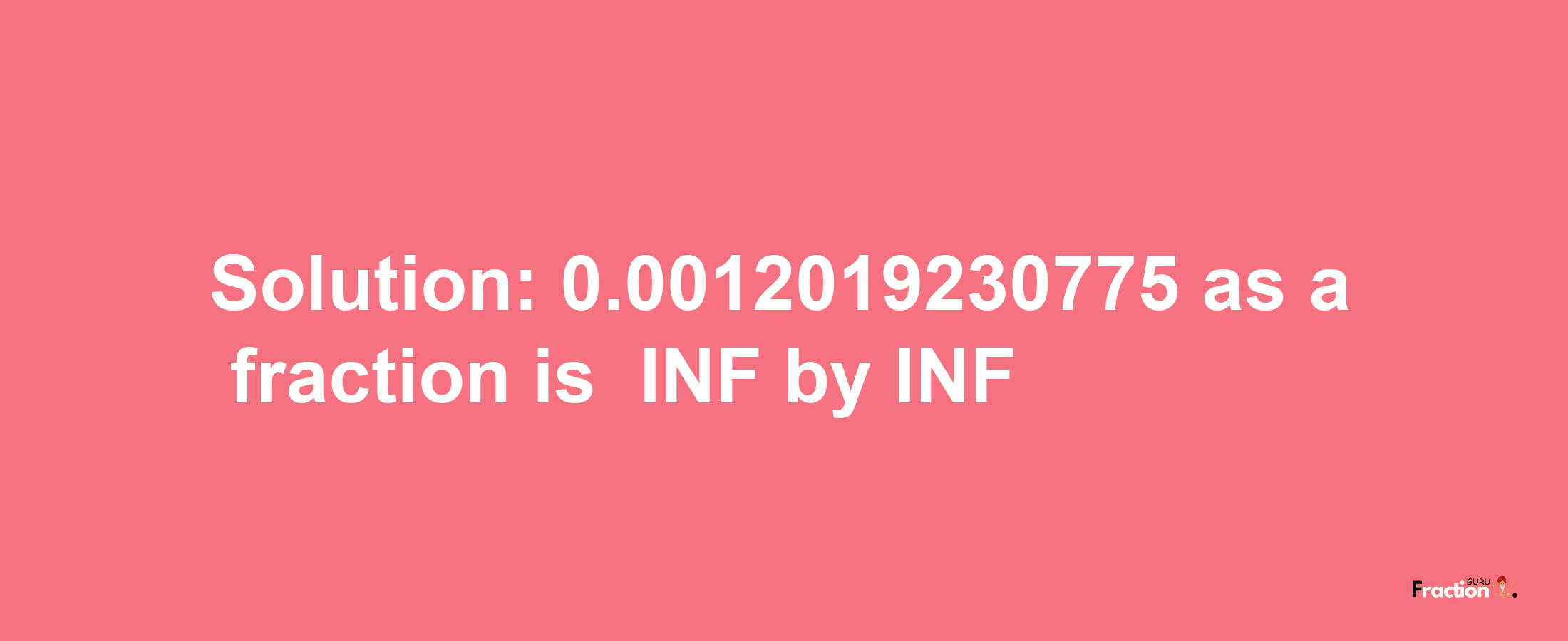 Solution: 0.0012019230775 as a fraction is INF by INF

Fraction GURU